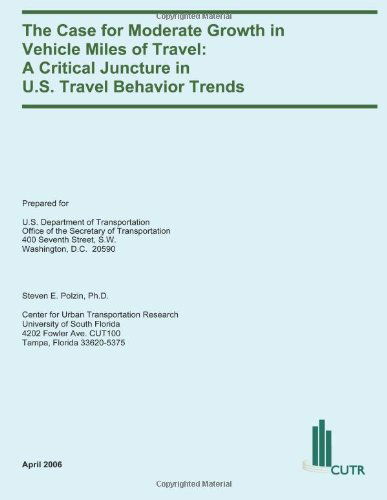 Copyrighted Material

The Case for Moderate Growth in Vehicle Miles of Travel: A Critical Juncture in U.S. Travel Behavior Trends

Prepared for

U.S. Department of Transportation
Office of the Secretary of Transportation
400 Seventh Street, S.W.
Washington, D.C. 20590

Steven E. Polzin, Ph.D.

Center for Urban Transportation Research
University of South Florida
4202 Fowler Ave. CUT100
Tampa, Florida 33620-5375

April 2006

CUTR

Copyrighted Material